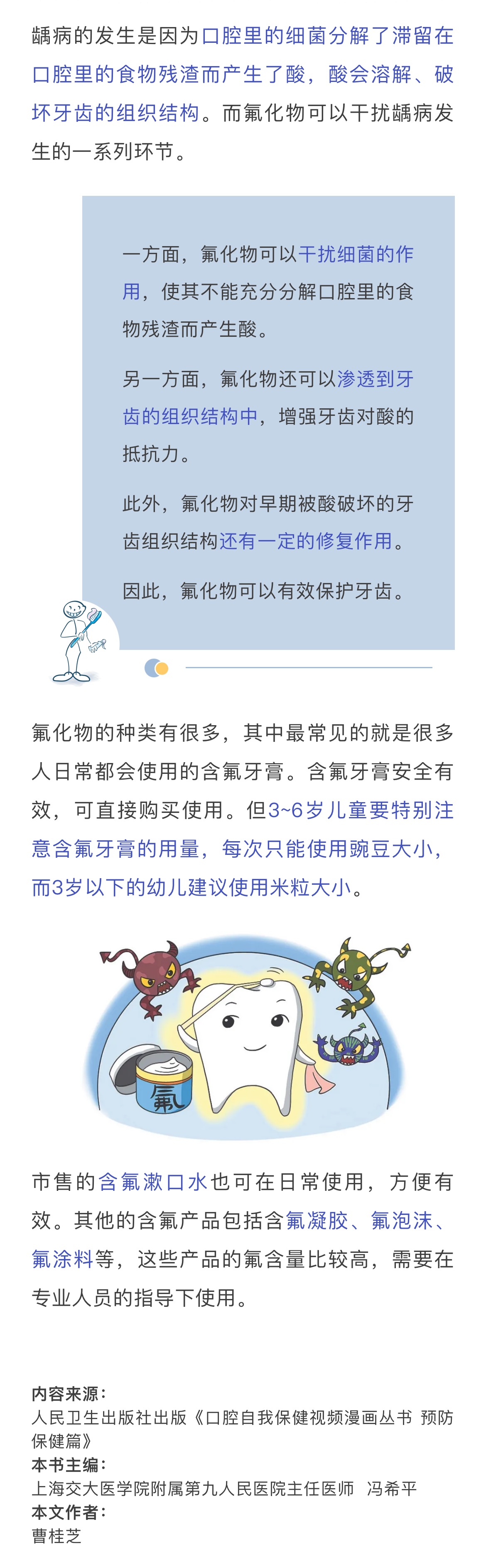 龋病的发生是因为口腔里的细菌分解了滞留在口腔里的食物残渣而产生了酸，酸会溶解、破坏牙齿的组织结构。而氟化物可以干扰龋病发生的一系列环节。

一方面，氟化物可以干扰细菌的作用，使其不能充分分解口腔里的食物残渣而产生酸。

另一方面，氟化物还可以渗透到牙齿的组织结构中，增强牙齿对酸的抵抗力。

此外，氟化物对早期被酸破坏的牙齿组织结构还有一定的修复作用。

因此，氟化物可以有效保护牙齿。

氟化物的种类有很多，其中最常见的就是很多人日常都会使用的含氟牙膏。含氟牙膏安全有效，可直接购买使用。但3~6岁儿童要特别注意含氟牙膏的用量，每次只能使用豌豆大小，而3岁以下的幼儿建议使用米粒大小。

氟

市售的含氟漱口水也可在日常使用，方便有效。其他的含氟产品包括含氟凝胶、氟泡沫、氟涂料等，这些产品的氟含量比较高，需要在专业人员的指导下使用。

内容来源：
人民卫生出版社出版《口腔自我保健视频漫画丛书 预防保健篇》
本书主编：
上海交大医学院附属第九人民医院主任医师 冯希平
本文作者：
曹桂芝